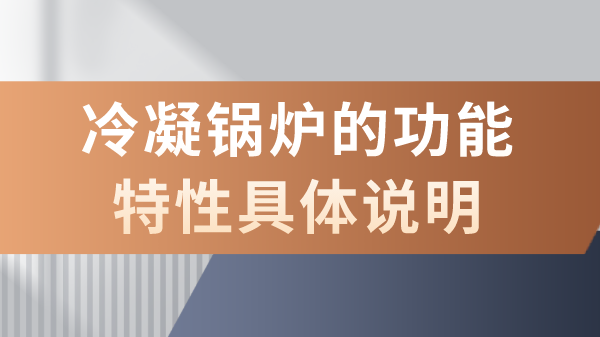 冷凝锅炉的功能
特性具体说明